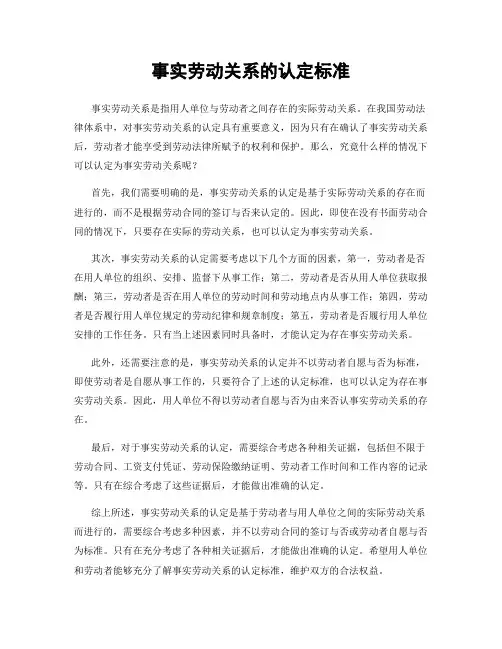 事实劳动关系的认定标准

事实劳动关系是指用人单位与劳动者之间存在的实际劳动关系。在我国劳动法律体系中，对事实劳动关系的认定具有重要意义，因为只有在确认了事实劳动关系后，劳动者才能享受到劳动法律所赋予的权利和保护。那么，究竟什么样的情况下可以认定为事实劳动关系呢？

首先，我们需要明确的是，事实劳动关系的认定是基于实际劳动关系的存在而进行的，而不是根据劳动合同的签订与否来认定的。因此，即使在没有书面劳动合同的情况下，只要存在实际的劳动关系，也可以认定为事实劳动关系。

其次，事实劳动关系的认定需要考虑以下几个方面的因素，第一，劳动者是否在用人单位的组织、安排、监督下从事工作；第二，劳动者是否从用人单位获取报酬；第三，劳动者是否在用人单位的劳动时间和劳动地点内从事工作；第四，劳动者是否履行用人单位规定的劳动纪律和规章制度；第五，劳动者是否履行用人单位安排的工作任务。只有当上述因素同时具备时，才能认定为存在事实劳动关系。

此外，还需要注意的是，事实劳动关系的认定并不以劳动者自愿与否为标准，即使劳动者是自愿从事工作的，只要符合了上述的认定标准，也可以认定为存在事实劳动关系。因此，用人单位不得以劳动者自愿与否为由来否认事实劳动关系的存在。

最后，对于事实劳动关系的认定，需要综合考虑各种相关证据，包括但不限于劳动合同、工资支付凭证、劳动保险缴纳证明、劳动者工作时间和工作内容的记录等。只有在综合考虑了这些证据后，才能做出准确的认定。

综上所述，事实劳动关系的认定是基于劳动者与用人单位之间的实际劳动关系而进行的，需要综合考虑多种因素，并不以劳动合同的签订与否或劳动者自愿与否为标准。只有在充分考虑了各种相关证据后，才能做出准确的认定。希望用人单位和劳动者能够充分了解事实劳动关系的认定标准，维护双方的合法权益。